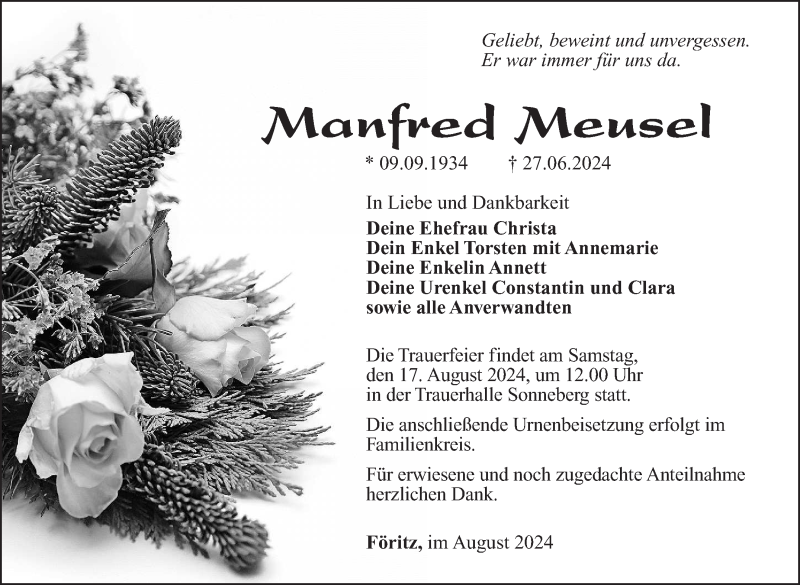 Geliebt, beweint und unvergessen.
Er war immer für uns da.

Manfred Meusel

* 09.09.1934 † 27.06.2024

In Liebe und Dankbarkeit
Deine Ehefrau Christa
Dein Enkel Torsten mit Annemarie
Deine Enkelin Annett
Deine Urenkel Constantin und Clara
sowie alle Anverwandten

Die Trauerfeier findet am Samstag, den 17. August 2024, um 12.00 Uhr in der Trauerhalle Sonneberg statt.

Die anschließende Urnenbeisetzung erfolgt im Familienkreis.

Für erwiesene und noch zugedachte Anteilnahme herzlichen Dank.

Föritz, im August 2024